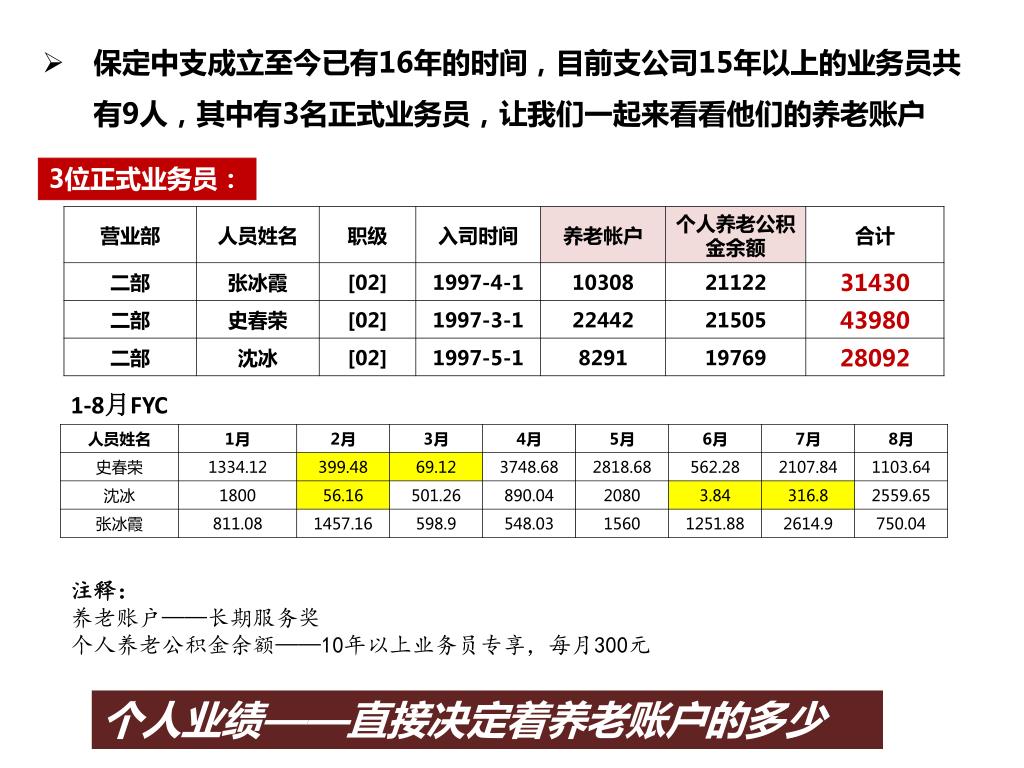 ➢ 保定中支成立至今已有16年的时间，目前支公司15年以上的业务员共有9人，其中有3名正式业务员，让我们一起来看看他们的养老账户

3位正式业务员：

| 营业部 | 人员姓名 | 职级 | 入司时间 | 养老帐户 | 个人养老公积金余额 | 合计 |
|---|---|---|---|---|---|---|
| 二部 | 张冰霞 | [02] | 1997-4-1 | 10308 | 21122 | 31430 |
| 二部 | 史春荣 | [02] | 1997-3-1 | 22442 | 21505 | 43980 |
| 二部 | 沈冰 | [02] | 1997-5-1 | 8291 | 19769 | 28092 |

1-8月FYC

| 人员姓名 | 1月 | 2月 | 3月 | 4月 | 5月 | 6月 | 7月 | 8月 |
|---|---|---|---|---|---|---|---|---|
| 史春荣 | 1334.12 | 399.48 | 69.12 | 3748.68 | 2818.68 | 562.28 | 2107.84 | 1103.64 |
| 沈冰 | 1800 | 56.16 | 501.26 | 890.04 | 2080 | 3.84 | 316.8 | 2559.65 |
| 张冰霞 | 811.08 | 1457.16 | 598.9 | 548.03 | 1560 | 1251.88 | 2614.9 | 750.04 |

注释：
养老账户——长期服务奖
个人养老公积金余额——10年以上业务员专享，每月300元

个人业绩——直接决定着养老账户的多少